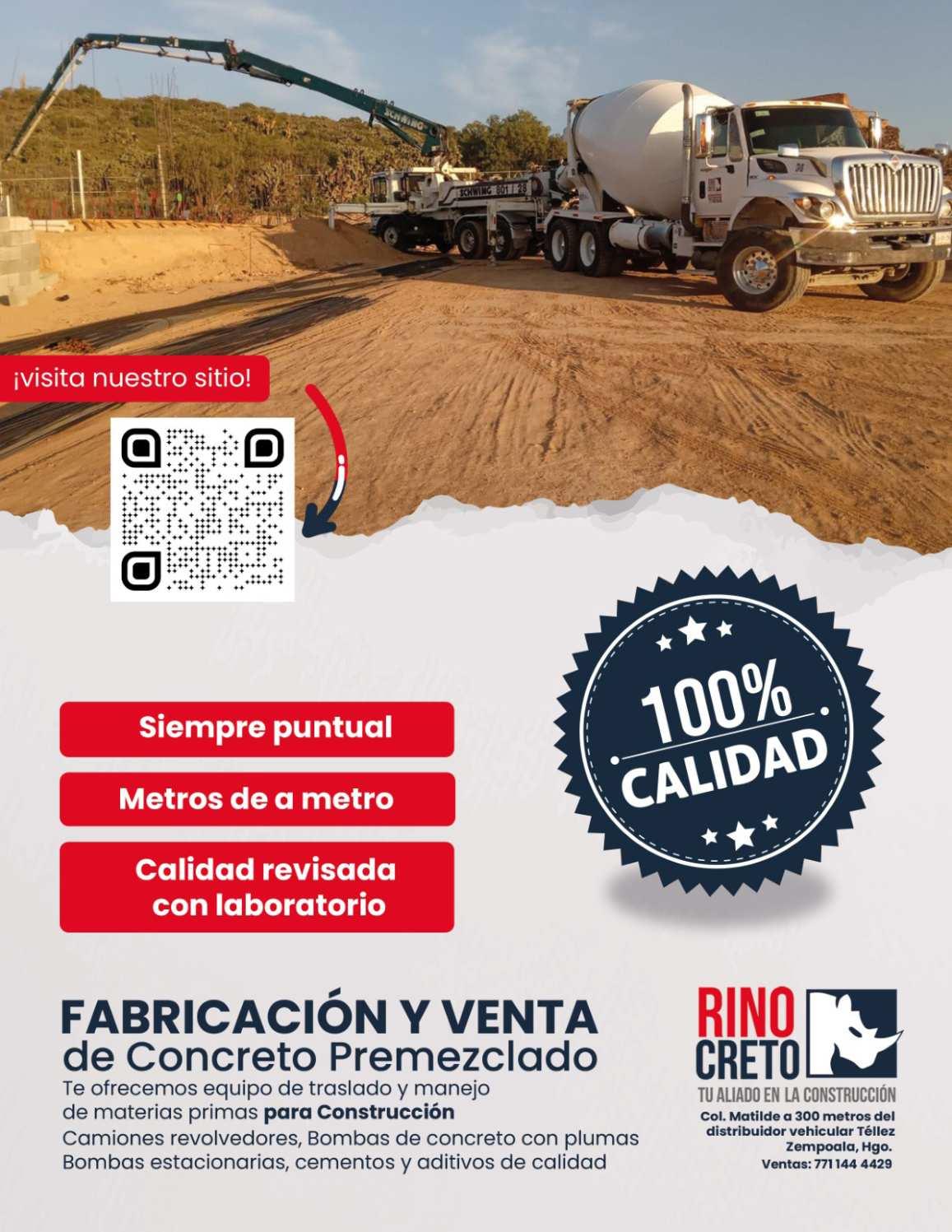 ¡visita nuestro sitio!

Siempre puntual

Metros de a metro

Calidad revisada con laboratorio

100% CALIDAD

FABRICACIÓN Y VENTA
de Concreto Premezclado

Te ofrecemos equipo de traslado y manejo de materias primas para Construcción
Camiones revolvedores, Bombas de concreto con plumas
Bombas estacionarias, cementos y aditivos de calidad

RINO CRETO
TU ALIADO EN LA CONSTRUCCIÓN

Col. Matilde a 300 metros del distribuidor vehicular Téllez
Zempoala, Hgo.
Ventas: 771 144 4429